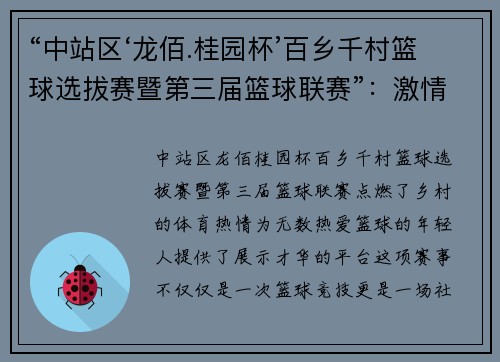 “中站区‘龙佰.桂园杯’百乡千村篮球选拔赛暨第三届篮球联赛”：激情

中站区龙佰桂园杯百乡千村篮球选拔赛暨第三届篮球联赛点燃了乡村的体育热情为无数热爱篮球的年轻人提供了展示才华的平台这项赛事不仅仅是一次篮球竞技更是一场社